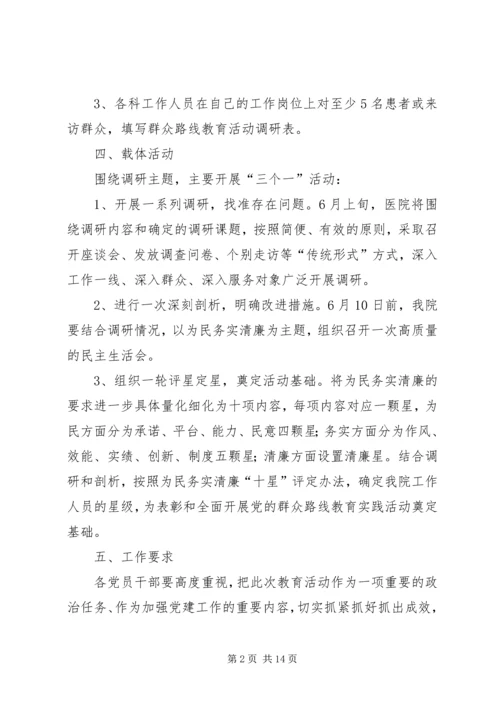 3、各科工作人员在自己的工作岗位上对至少5名患者或来访群众，填写群众路线教育活动调研表。

四、载体活动

围绕调研主题，主要开展“三个一”活动：

1、开展一系列调研，找准存在问题。6月上旬，医院将围绕调研内容和确定的调研课题，按照简便、有效的原则，采取召开座谈会、发放调查问卷、个别走访等“传统形式”方式，深入工作一线、深入群众、深入服务对象广泛开展调研。

2、进行一次深刻剖析，明确改进措施。6月10日前，我院要结合调研情况，以为民务实清廉为主题，组织召开一次高质量的民主生活会。

3、组织一轮评星定星，奠定活动基础。将为民务实清廉的要求进一步具体量化细化为十项内容，每项内容对应一颗星，为民方面分为承诺、平台、能力、民意四颗星；务实方面分为作风、效能、实绩、创新、制度五颗星；清廉方面设置清廉星。结合调研和剖析，按照为民务实清廉“十星”评定办法，确定我院工作人员的星级，为表彰和全面开展党的群众路线教育实践活动奠定基础。

五、工作要求

各党员干部要高度重视，把此次教育活动作为一项重要的政治任务、作为加强党建工作的重要内容，切实抓紧抓好抓出成效，

第2页 共14页